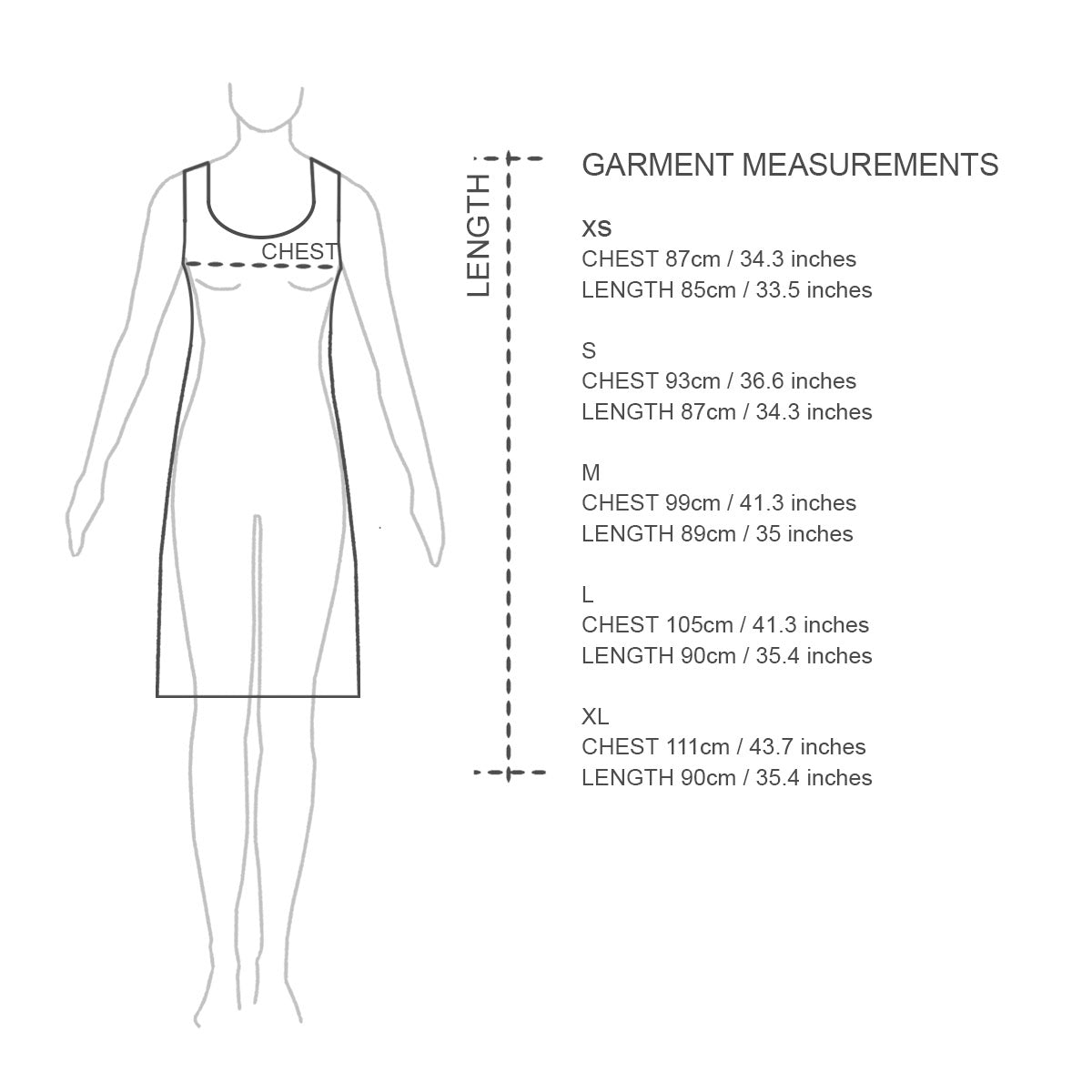 CHEST

LENGTH

GARMENT MEASUREMENTS

XS
CHEST 87cm / 34.3 inches
LENGTH 85cm / 33.5 inches

S
CHEST 93cm / 36.6 inches
LENGTH 87cm / 34.3 inches

M
CHEST 99cm / 41.3 inches
LENGTH 89cm / 35 inches

L
CHEST 105cm / 41.3 inches
LENGTH 90cm / 35.4 inches

XL
CHEST 111cm / 43.7 inches
LENGTH 90cm / 35.4 inches